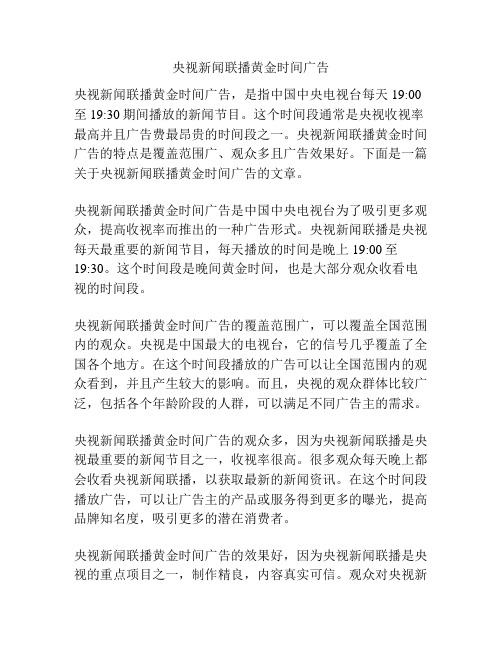 央视新闻联播黄金时间广告

央视新闻联播黄金时间广告，是指中国中央电视台每天 19:00 至 19:30 期间播放的新闻节目。这个时间段通常是央视收视率最高并且广告费最昂贵的时间段之一。央视新闻联播黄金时间广告的特点是覆盖范围广、观众多且广告效果好。下面是一篇关于央视新闻联播黄金时间广告的文章。

央视新闻联播黄金时间广告是中国中央电视台为了吸引更多观众，提高收视率而推出的一种广告形式。央视新闻联播是央视每天最重要的新闻节目，每天播放的时间是晚上 19:00 至 19:30。这个时间段是晚间黄金时间，也是大部分观众收看电视的时间段。

央视新闻联播黄金时间广告的覆盖范围广，可以覆盖全国范围内的观众。央视是中国最大的电视台，它的信号几乎覆盖了全国各个地方。在这个时间段播放的广告可以让全国范围内的观众看到，并且产生较大的影响。而且，央视的观众群体比较广泛，包括各个年龄阶段的人群，可以满足不同广告主的需求。

央视新闻联播黄金时间广告的观众多，因为央视新闻联播是央视最重要的新闻节目之一，收视率很高。很多观众每天晚上都会收看央视新闻联播，以获取最新的新闻资讯。在这个时间段播放广告，可以让广告主的产品或服务得到更多的曝光，提高品牌知名度，吸引更多的潜在消费者。

央视新闻联播黄金时间广告的效果好，因为央视新闻联播是央视的重点项目之一，制作精良，内容真实可信。观众对央视新